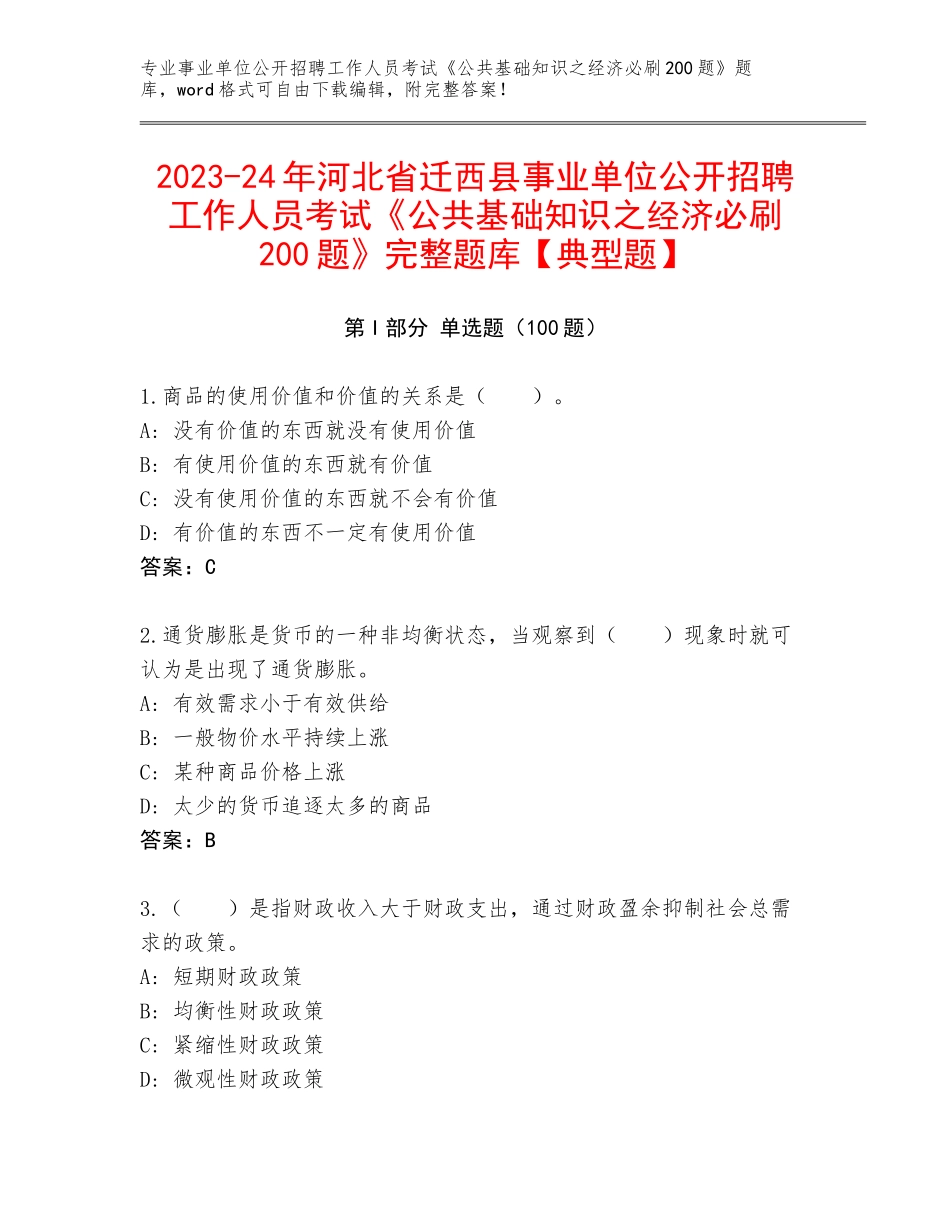 专业事业单位公开招聘工作人员考试《公共基础知识之经济必刷200题》题库，word格式可自由下载编辑，附完整答案！

2023-24年河北省迁西县事业单位公开招聘工作人员考试《公共基础知识之经济必刷200题》完整题库【典型题】

第Ⅰ部分 单选题（100题）

1.商品的使用价值和价值的关系是（　　）。
A：没有价值的东西就没有使用价值
B：有使用价值的东西就有价值
C：没有使用价值的东西就不会有价值
D：有价值的东西不一定有使用价值
答案：C

2.通货膨胀是货币的一种非均衡状态，当观察到（　　）现象时就可认为是出现了通货膨胀。
A：有效需求小于有效供给
B：一般物价水平持续上涨
C：某种商品价格上涨
D：太少的货币追逐太多的商品
答案：B

3.（　　）是指财政收入大于财政支出，通过财政盈余抑制社会总需求的政策。
A：短期财政政策
B：均衡性财政政策
C：紧缩性财政政策
D：微观性财政政策